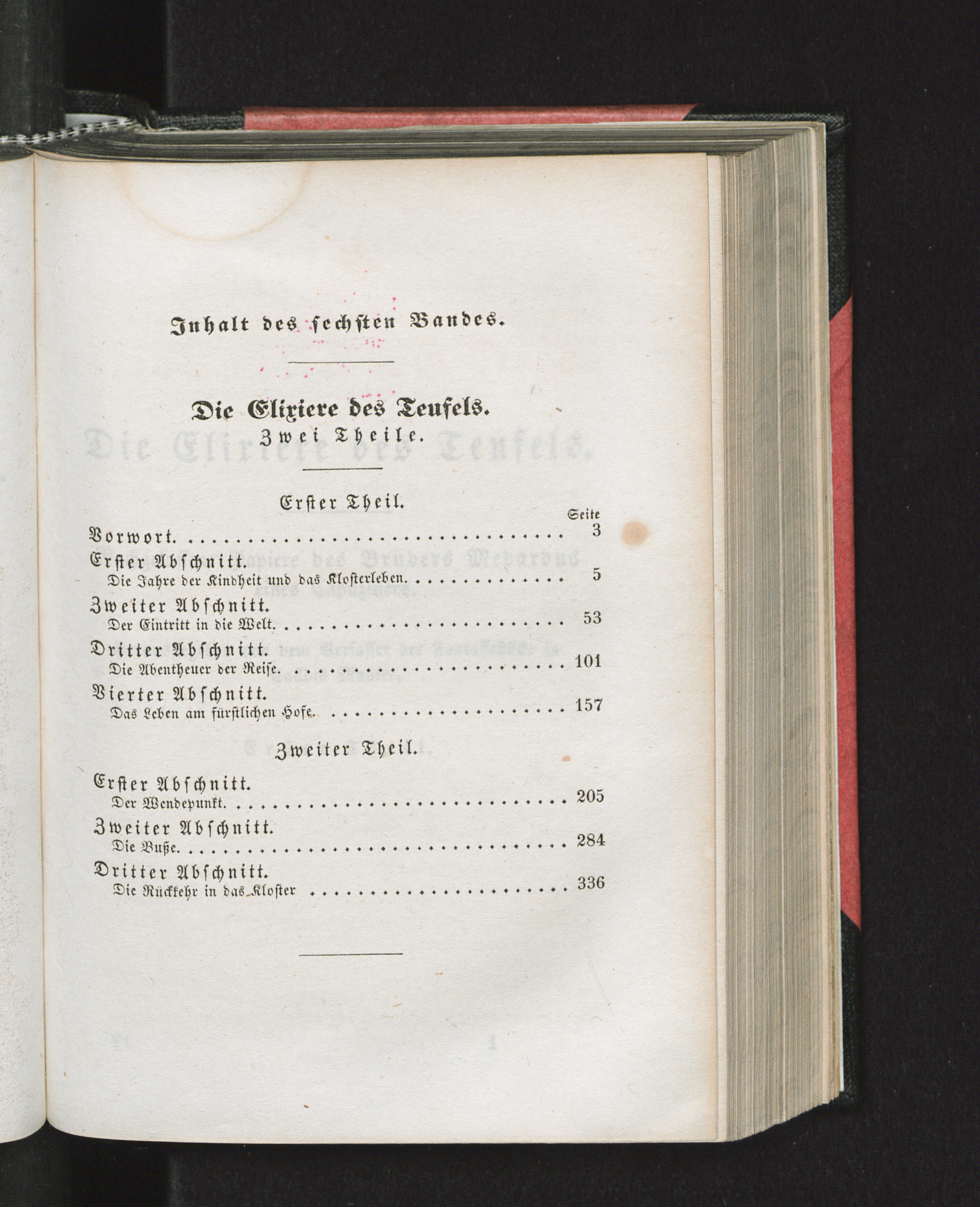 Inhalt des sechsten Bandes.

Die Elixiere des Teufels.
Zwei Theile.

Erster Theil.

Seite

Vorwort. 3

Erster Abschnitt.
Die Jahre der Kindheit und das Klosterleben. 5

Zweiter Abschnitt.
Der Eintritt in die Welt. 53

Dritter Abschnitt.
Die Abentheuer der Reise. 101

Vierter Abschnitt.
Das Leben am fürstlichen Hofe. 157

Zweiter Theil.

Erster Abschnitt.
Der Wendepunkt. 205

Zweiter Abschnitt.
Die Buße. 284

Dritter Abschnitt.
Die Rückkehr in das Kloster 336